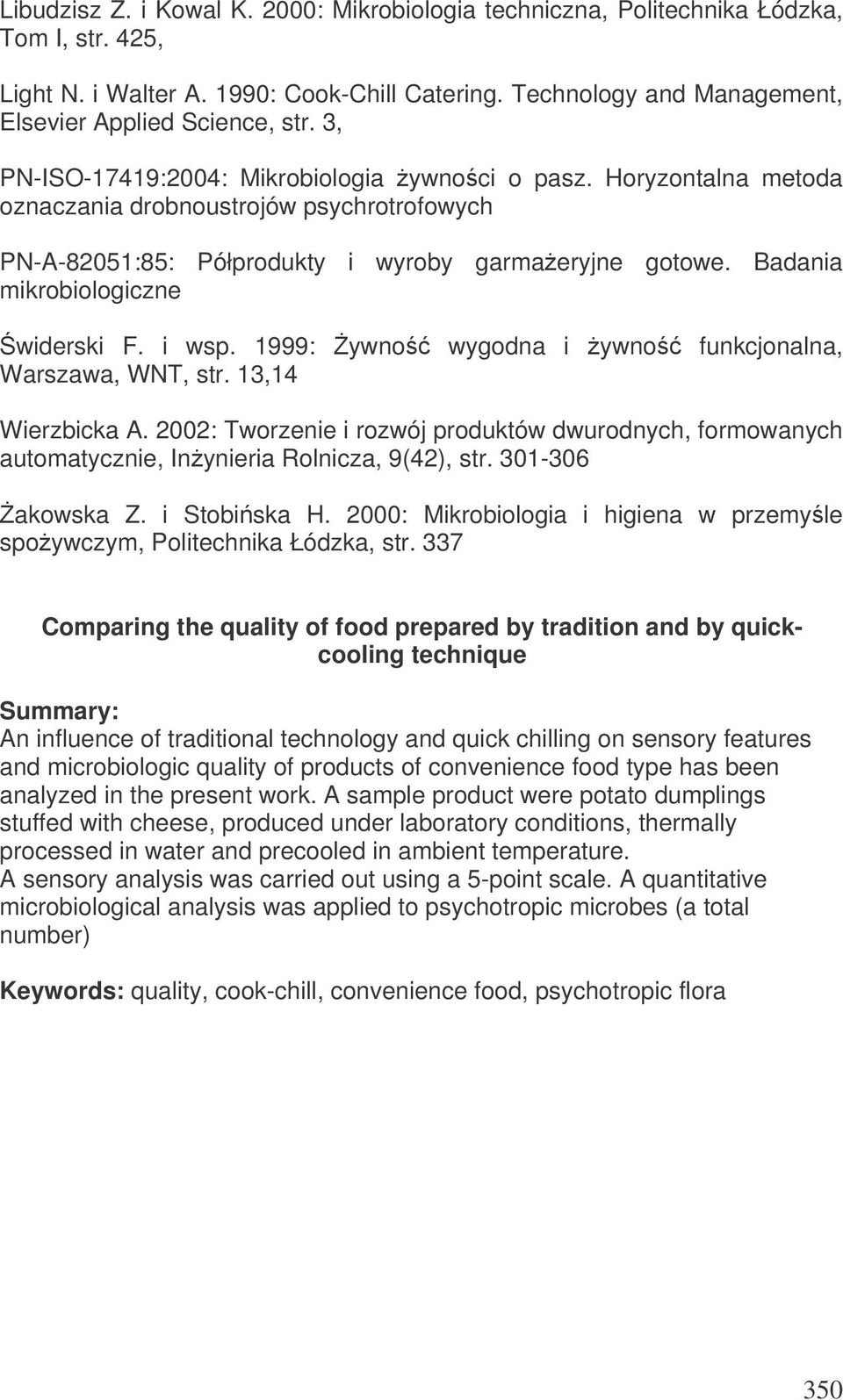 Libudzisz Z. i Kowal K. 2000: Mikrobiologia techniczna, Politechnika Łódzka, Tom I, str. 425,

Light N. i Walter A. 1990: Cook-Chill Catering. Technology and Management, Elsevier Applied Science, str. 3,

PN-ISO-17419:2004: Mikrobiologia żywności o pasz. Horyzontalna metoda oznaczania drobnoustrojów psychrotrofowych

PN-A-82051:85: Półprodukty i wyroby garmażeryjne gotowe. Badania mikrobiologiczne

Świderski F. i wsp. 1999: Żywność wygodna i żywność funkcjonalna, Warszawa, WNT, str. 13,14

Wierzbicka A. 2002: Tworzenie i rozwój produktów dwurodnych, formowanych automatycznie, Inżynieria Rolnicza, 9(42), str. 301-306

Żakowska Z. i Stobińska H. 2000: Mikrobiologia i higiena w przemyśle spożywczym, Politechnika Łódzka, str. 337

Comparing the quality of food prepared by tradition and by quick-cooling technique

Summary:
An influence of traditional technology and quick chilling on sensory features and microbiologic quality of products of convenience food type has been analyzed in the present work. A sample product were potato dumplings stuffed with cheese, produced under laboratory conditions, thermally processed in water and precooled in ambient temperature.
A sensory analysis was carried out using a 5-point scale. A quantitative microbiological analysis was applied to psychotropic microbes (a total number)

Keywords: quality, cook-chill, convenience food, psychotropic flora

350